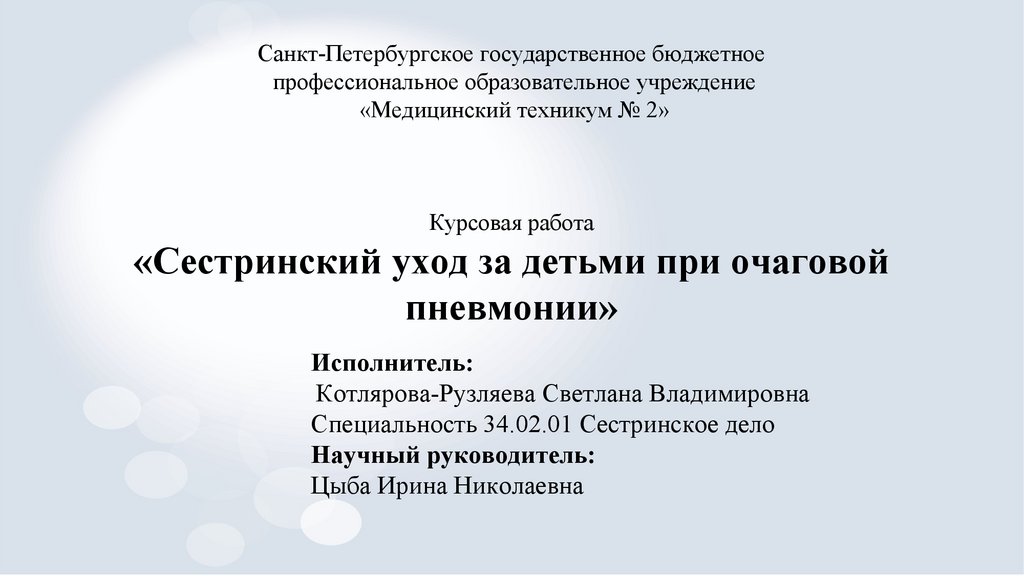 Санкт-Петербургское государственное бюджетное профессиональное образовательное учреждение «Медицинский техникум № 2»

Курсовая работа
«Сестринский уход за детьми при очаговой пневмонии»

Исполнитель:
Котлярова-Рузляева Светлана Владимировна
Специальность 34.02.01 Сестринское дело
Научный руководитель:
Цыба Ирина Николаевна